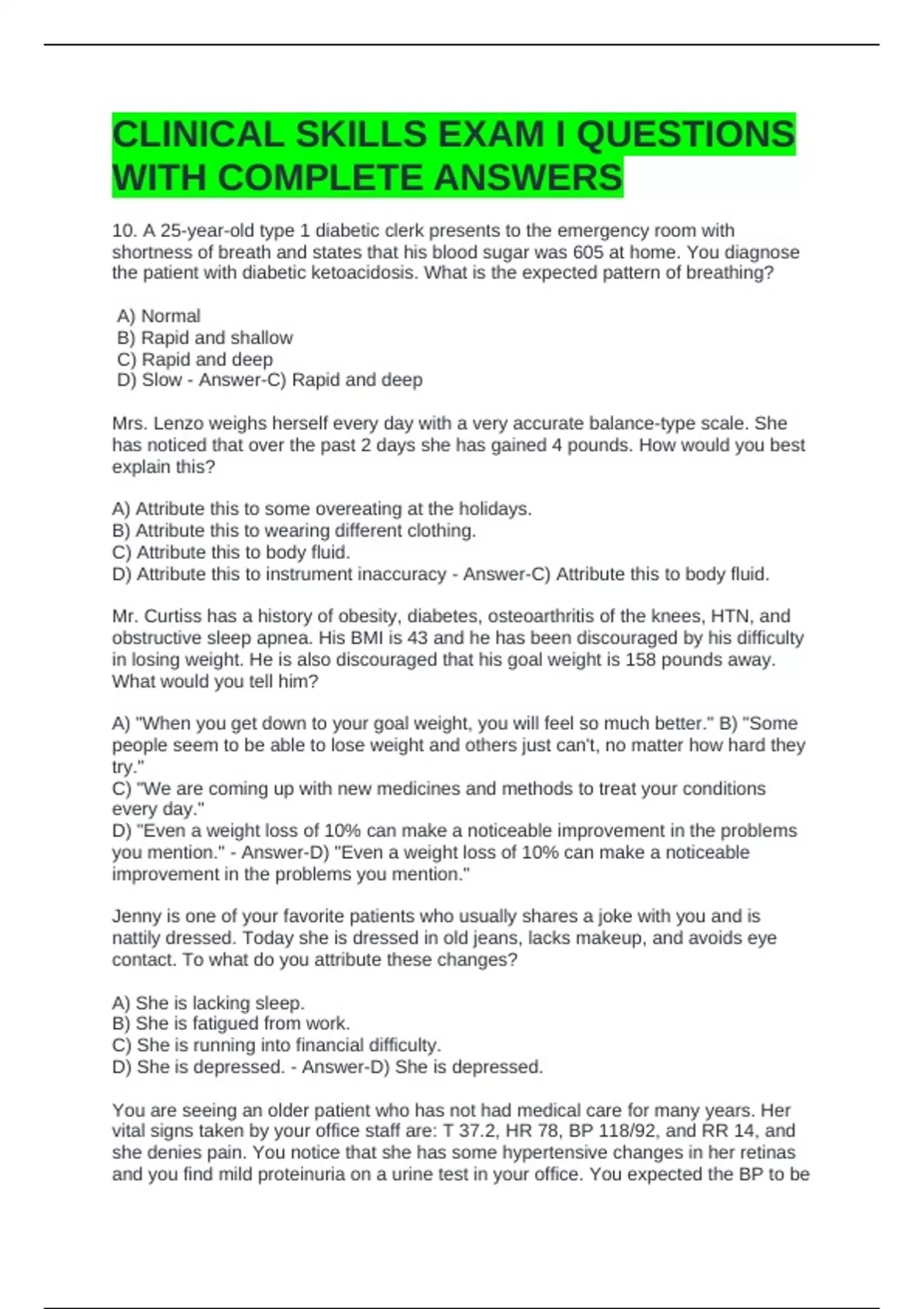 CLINICAL SKILLS EXAM I QUESTIONS WITH COMPLETE ANSWERS

10. A 25-year-old type 1 diabetic clerk presents to the emergency room with shortness of breath and states that his blood sugar was 605 at home. You diagnose the patient with diabetic ketoacidosis. What is the expected pattern of breathing?

A) Normal
B) Rapid and shallow
C) Rapid and deep
D) Slow - Answer-C) Rapid and deep

Mrs. Lenzo weighs herself every day with a very accurate balance-type scale. She has noticed that over the past 2 days she has gained 4 pounds. How would you best explain this?

A) Attribute this to some overeating at the holidays.
B) Attribute this to wearing different clothing.
C) Attribute this to body fluid.
D) Attribute this to instrument inaccuracy - Answer-C) Attribute this to body fluid.

Mr. Curtiss has a history of obesity, diabetes, osteoarthritis of the knees, HTN, and obstructive sleep apnea. His BMI is 43 and he has been discouraged by his difficulty in losing weight. He is also discouraged that his goal weight is 158 pounds away. What would you tell him?

A) "When you get down to your goal weight, you will feel so much better." B) "Some people seem to be able to lose weight and others just can't, no matter how hard they try."
C) "We are coming up with new medicines and methods to treat your conditions every day."
D) "Even a weight loss of 10% can make a noticeable improvement in the problems you mention." - Answer-D) "Even a weight loss of 10% can make a noticeable improvement in the problems you mention."

Jenny is one of your favorite patients who usually shares a joke with you and is nattily dressed. Today she is dressed in old jeans, lacks makeup, and avoids eye contact. To what do you attribute these changes?

A) She is lacking sleep.
B) She is fatigued from work.
C) She is running into financial difficulty.
D) She is depressed. - Answer-D) She is depressed.

You are seeing an older patient who has not had medical care for many years. Her vital signs taken by your office staff are: T 37.2, HR 78, BP 118/92, and RR 14, and she denies pain. You notice that she has some hypertensive changes in her retinas and you find mild proteinuria on a urine test in your office. You expected the BP to be